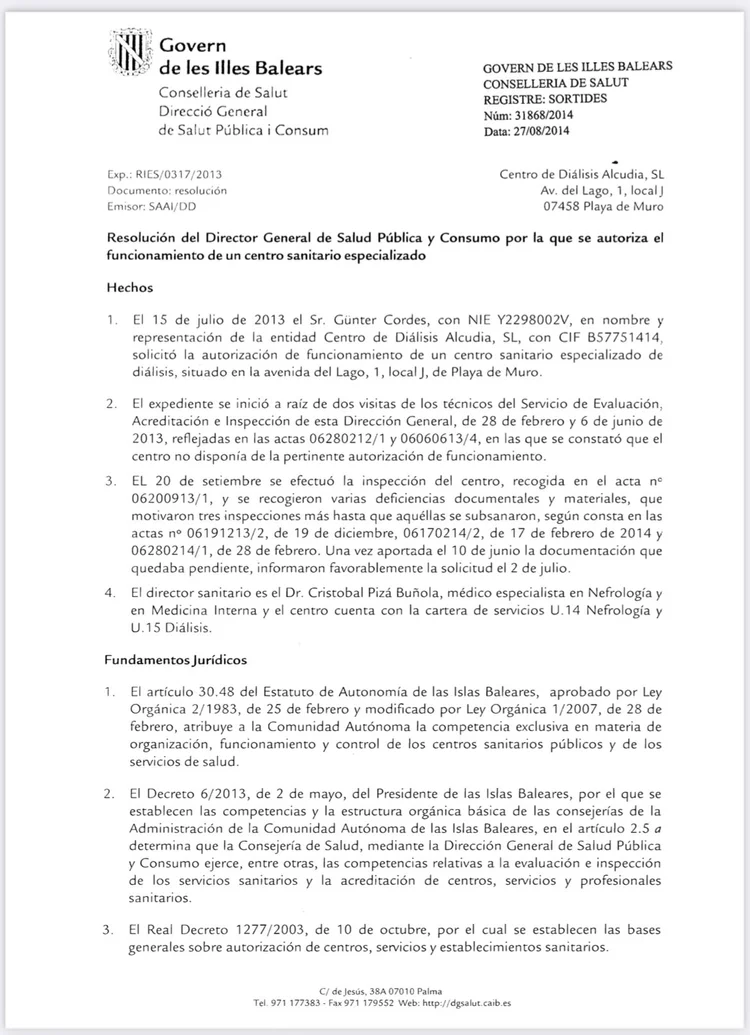 Govern de les Illes Balears
Conselleria de Salut
Direcció General de Salut Pública i Consum

GOVERN DE LES ILLES BALEARS
CONSELLERIA DE SALUT
REGISTRE: SORTIDES
Núm: 31868/2014
Data: 27/08/2014

Exp.: RIES/0317/2013
Documento: resolución
Emisor: SAAI/DD

Centro de Diálisis Alcudia, SL
Av. del Lago, 1, local J
07458 Playa de Muro

Resolución del Director General de Salud Pública y Consumo por la que se autoriza el funcionamiento de un centro sanitario especializado

Hechos

1. El 15 de julio de 2013 el Sr. Günter Cordes, con NIE Y2298002V, en nombre y representación de la entidad Centro de Diálisis Alcudia, SL, con CIF B57751414, solicitó la autorización de funcionamiento de un centro sanitario especializado de diálisis, situado en la avenida del Lago, 1, local J, de Playa de Muro.

2. El expediente se inició a raíz de dos visitas de los técnicos del Servicio de Evaluación, Acreditación e Inspección de esta Dirección General, de 28 de febrero y 6 de junio de 2013, reflejadas en las actas 06280212/1 y 06060613/4, en las que se constató que el centro no disponía de la pertinente autorización de funcionamiento.

3. EL 20 de setiembre se efectuó la inspección del centro, recogida en el acta nº 06200913/1, y se recogieron varias deficiencias documentales y materiales, que motivaron tres inspecciones más hasta que aquéllas se subsanaron, según consta en las actas nº 06191213/2, de 19 de diciembre, 06170214/2, de 17 de febrero de 2014 y 06280214/1, de 28 de febrero. Una vez aportada el 10 de junio la documentación que quedaba pendiente, informaron favorablemente la solicitud el 2 de julio.

4. El director sanitario es el Dr. Cristobal Pizá Buñola, médico especialista en Nefrología y en Medicina Interna y el centro cuenta con la cartera de servicios U.14 Nefrología y U.15 Diálisis.

Fundamentos Jurídicos

1. El artículo 30.48 del Estatuto de Autonomía de las Islas Baleares, aprobado por Ley Orgánica 2/1983, de 25 de febrero y modificado por Ley Orgánica 1/2007, de 28 de febrero, atribuye a la Comunidad Autónoma la competencia exclusiva en materia de organización, funcionamiento y control de los centros sanitarios públicos y de los servicios de salud.

2. El Decreto 6/2013, de 2 de mayo, del Presidente de las Islas Baleares, por el que se establecen las competencias y la estructura orgánica básica de las consejerías de la Administración de la Comunidad Autónoma de las Islas Baleares, en el artículo 2.5 a determina que la Consejería de Salud, mediante la Dirección General de Salud Pública y Consumo ejerce, entre otras, las competencias relativas a la evaluación e inspección de los servicios sanitarios y la acreditación de centros, servicios y profesionales sanitarios.

3. El Real Decreto 1277/2003, de 10 de octubre, por el cual se establecen las bases generales sobre autorización de centros, servicios y establecimientos sanitarios.

C/ de Jesús, 38A 07010 Palma
Tel. 971 177383 - Fax 971 179552 Web: http://dgsalut.caib.es